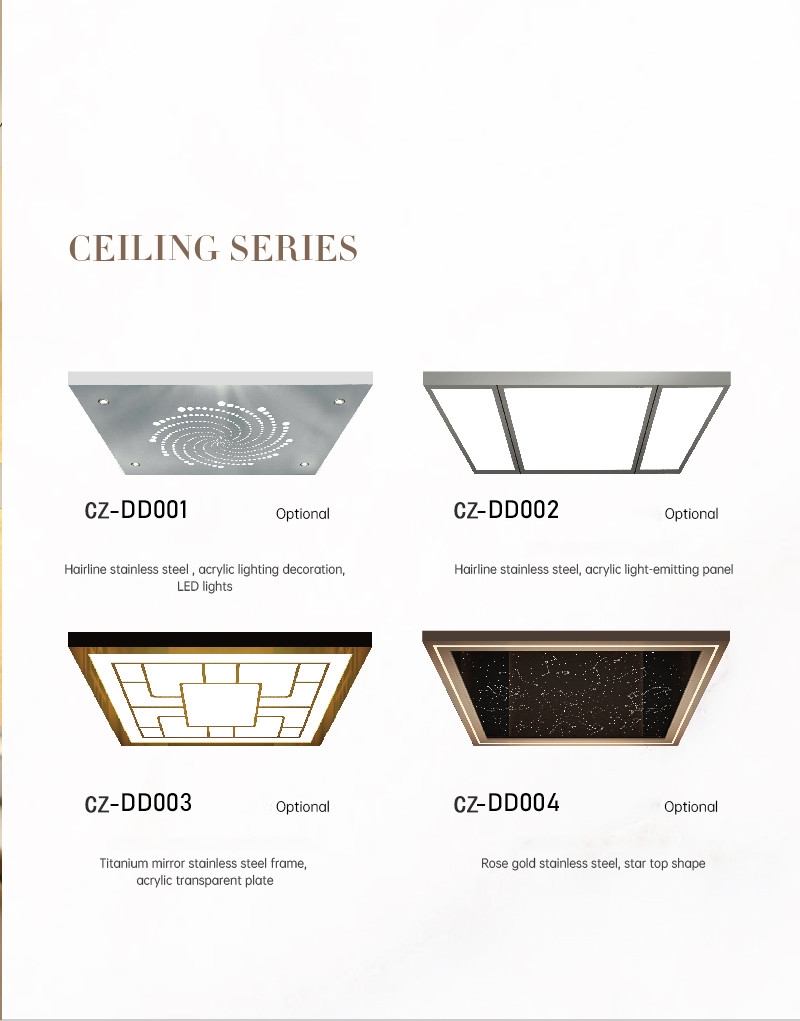 CEILING SERIES

CZ-DD001 Optional

Hairline stainless steel , acrylic lighting decoration, LED lights

CZ-DD002 Optional

Hairline stainless steel, acrylic light-emitting panel

CZ-DD003 Optional

Titanium mirror stainless steel frame, acrylic transparent plate

CZ-DD004 Optional

Rose gold stainless steel, star top shape